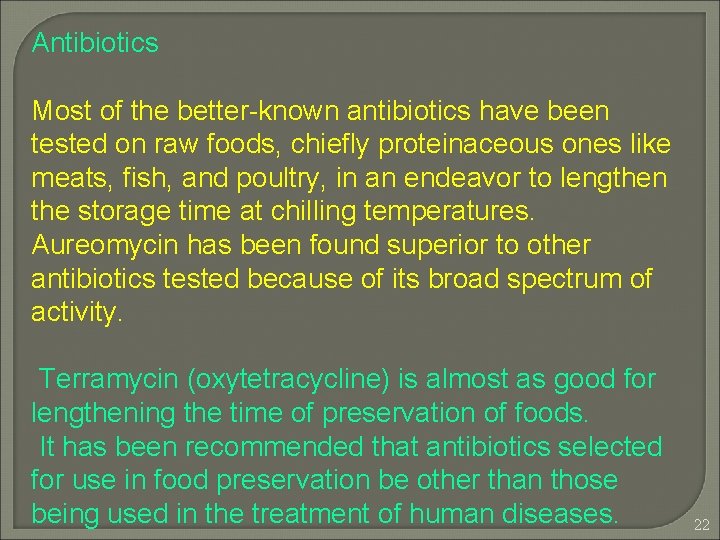 Antibiotics

Most of the better-known antibiotics have been tested on raw foods, chiefly proteinaceous ones like meats, fish, and poultry, in an endeavor to lengthen the storage time at chilling temperatures. Aureomycin has been found superior to other antibiotics tested because of its broad spectrum of activity.

Terramycin (oxytetracycline) is almost as good for lengthening the time of preservation of foods.
It has been recommended that antibiotics selected for use in food preservation be other than those being used in the treatment of human diseases.

22